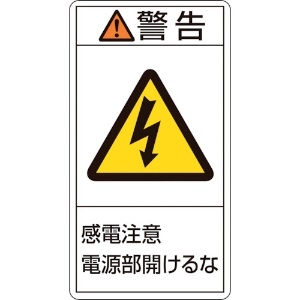 警告

感電注意
電源部開けるな